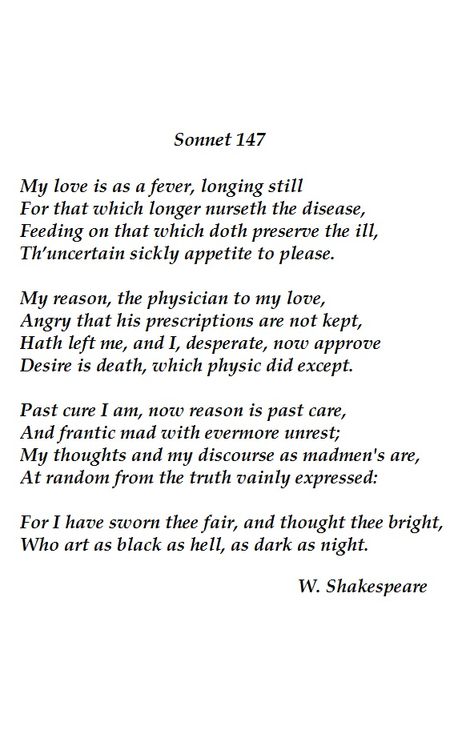 Sonnet 147

My love is as a fever, longing still
For that which longer nurseth the disease,
Feeding on that which doth preserve the ill,
Th'uncertain sickly appetite to please.

My reason, the physician to my love,
Angry that his prescriptions are not kept,
Hath left me, and I, desperate, now approve
Desire is death, which physic did except.

Past cure I am, now reason is past care,
And frantic mad with evermore unrest;
My thoughts and my discourse as madmen's are,
At random from the truth vainly expressed:

For I have sworn thee fair, and thought thee bright,
Who art as black as hell, as dark as night.

W. Shakespeare